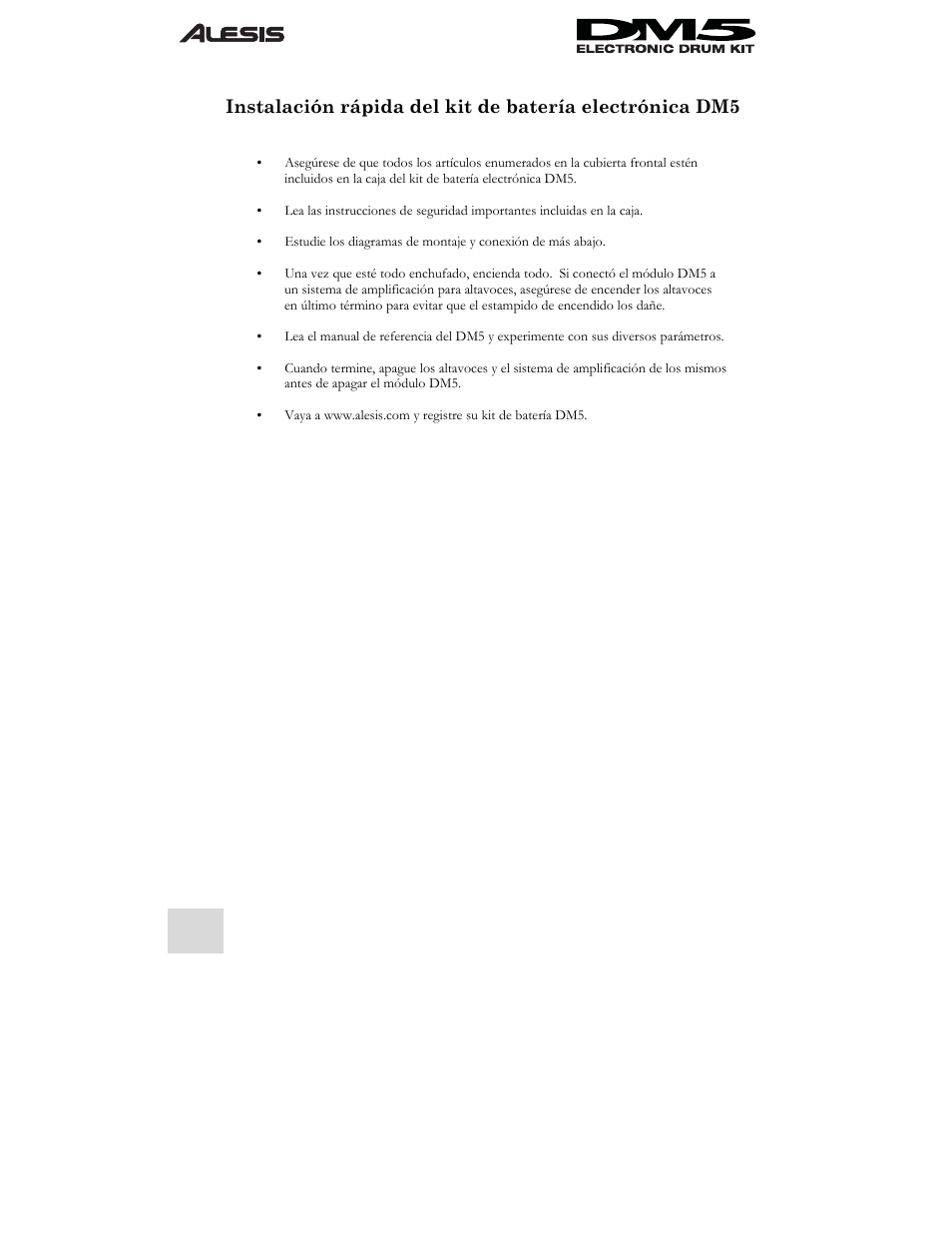 ALESIS

DM5
ELECTRONIC DRUM KIT

Instalación rápida del kit de batería electrónica DM5

• Asegúrese de que todos los artículos enumerados en la cubierta frontal estén incluidos en la caja del kit de batería electrónica DM5.

• Lea las instrucciones de seguridad importantes incluidas en la caja.

• Estudie los diagramas de montaje y conexión de más abajo.

• Una vez que esté todo enchufado, encienda todo. Si conectó el módulo DM5 a un sistema de amplificación para altavoces, asegúrese de encender los altavoces en último término para evitar que el estampido de encendido los dañe.

• Lea el manual de referencia del DM5 y experimente con sus diversos parámetros.

• Cuando termine, apague los altavoces y el sistema de amplificación de los mismos antes de apagar el módulo DM5.

• Vaya a www.alesis.com y registre su kit de batería DM5.